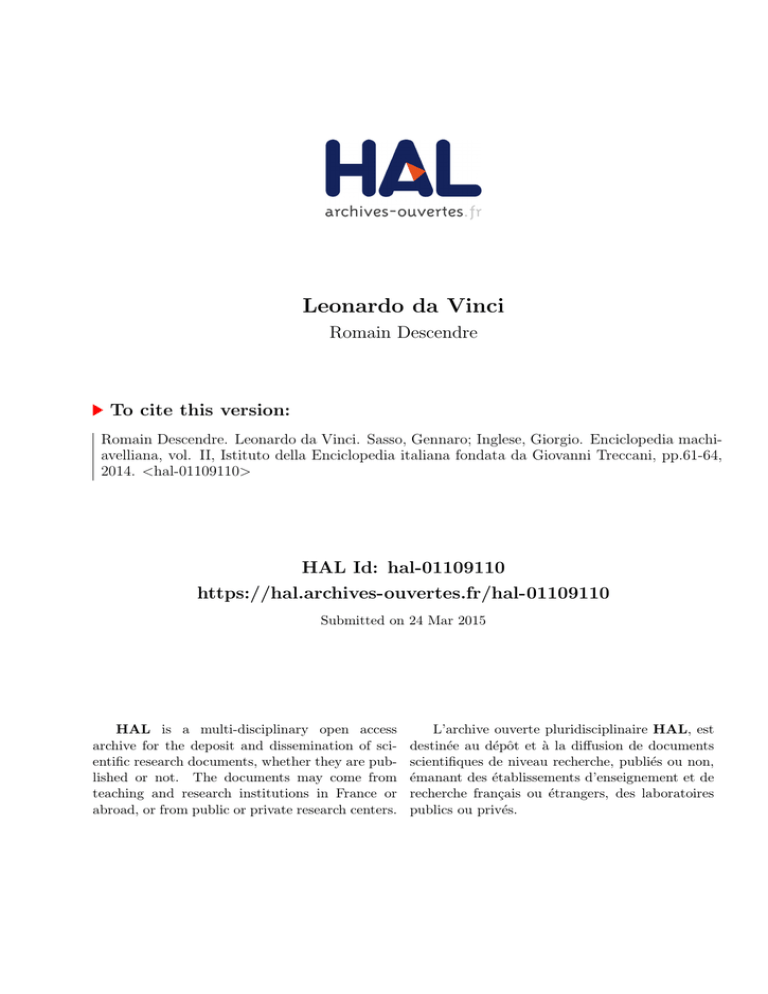 HAL
archives-ouvertes.fr

Leonardo da Vinci
Romain Descendre

To cite this version:

Romain Descendre. Leonardo da Vinci. Sasso, Gennaro; Inglese, Giorgio. Enciclopedia machiavelliana, vol. II, Istituto della Enciclopedia italiana fondata da Giovanni Treccani, pp.61-64, 2014. <hal-01109110>

HAL Id: hal-01109110
https://hal.archives-ouvertes.fr/hal-01109110

Submitted on 24 Mar 2015

HAL is a multi-disciplinary open access archive for the deposit and dissemination of scientific research documents, whether they are published or not. The documents may come from teaching and research institutions in France or abroad, or from public or private research centers.

L'archive ouverte pluridisciplinaire HAL, est destinée au dépôt et à la diffusion de documents scientifiques de niveau recherche, publiés ou non, émanant des établissements d'enseignement et de recherche français ou étrangers, des laboratoires publics ou privés.